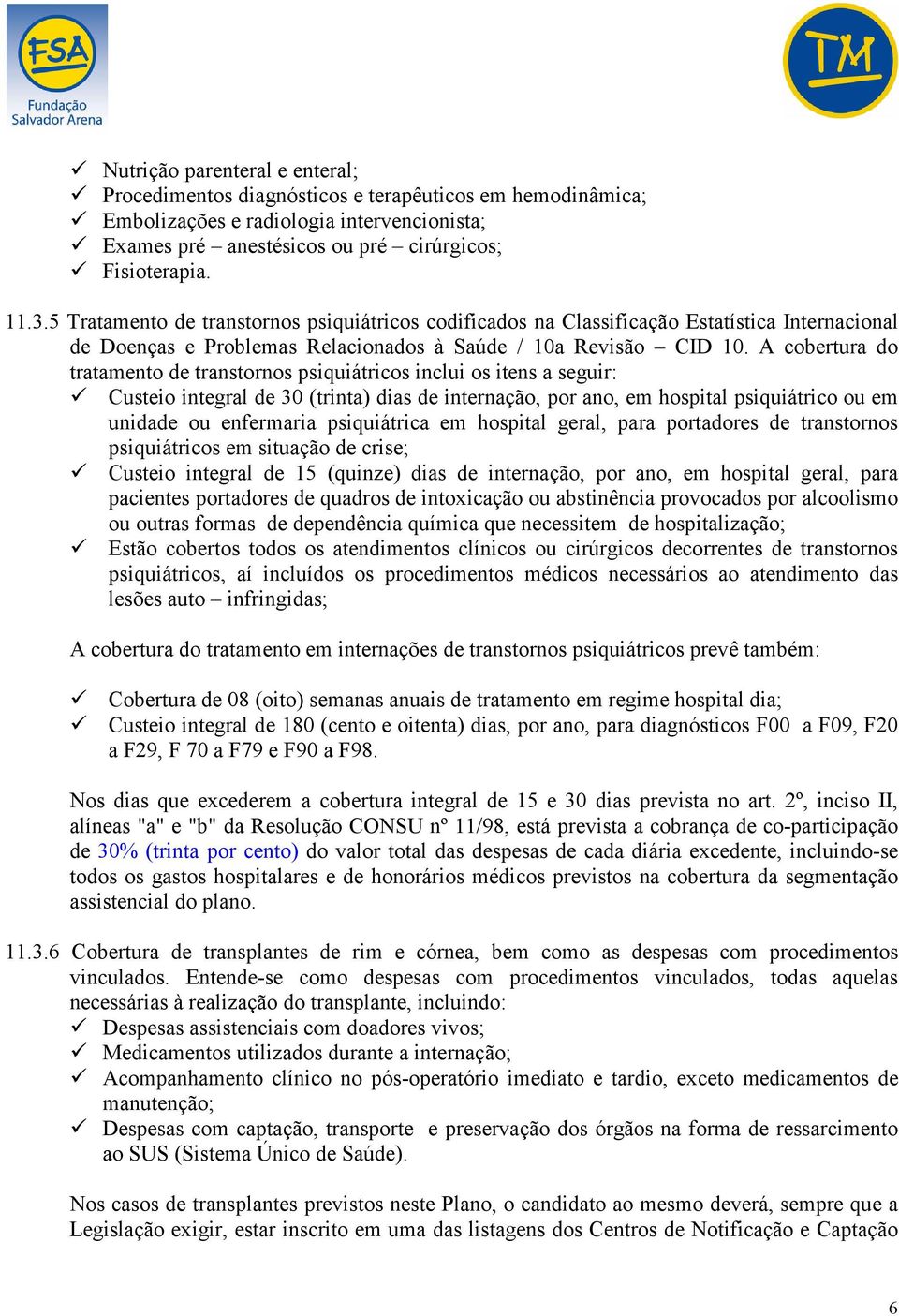 FSA
Fundação Salvador Arena

TM

✓ Nutrição parenteral e enteral;
✓ Procedimentos diagnósticos e terapêuticos em hemodinâmica;
✓ Embolizações e radiologia intervencionista;
✓ Exames pré – anestésicos ou pré – cirúrgicos;
✓ Fisioterapia.

11.3.5 Tratamento de transtornos psiquiátricos codificados na Classificação Estatística Internacional de Doenças e Problemas Relacionados à Saúde / 10a Revisão – CID 10. A cobertura do tratamento de transtornos psiquiátricos inclui os itens a seguir:
✓ Custeio integral de 30 (trinta) dias de internação, por ano, em hospital psiquiátrico ou em unidade ou enfermaria psiquiátrica em hospital geral, para portadores de transtornos psiquiátricos em situação de crise;
✓ Custeio integral de 15 (quinze) dias de internação, por ano, em hospital geral, para pacientes portadores de quadros de intoxicação ou abstinência provocados por alcoolismo ou outras formas de dependência química que necessitem de hospitalização;
✓ Estão cobertos todos os atendimentos clínicos ou cirúrgicos decorrentes de transtornos psiquiátricos, aí incluídos os procedimentos médicos necessários ao atendimento das lesões auto – infringidas;

A cobertura do tratamento em internações de transtornos psiquiátricos prevê também:

✓ Cobertura de 08 (oito) semanas anuais de tratamento em regime hospital dia;
✓ Custeio integral de 180 (cento e oitenta) dias, por ano, para diagnósticos F00 a F09, F20 a F29, F 70 a F79 e F90 a F98.

Nos dias que excederem a cobertura integral de 15 e 30 dias prevista no art. 2º, inciso II, alíneas "a" e "b" da Resolução CONSU nº 11/98, está prevista a cobrança de co-participação de 30% (trinta por cento) do valor total das despesas de cada diária excedente, incluindo-se todos os gastos hospitalares e de honorários médicos previstos na cobertura da segmentação assistencial do plano.

11.3.6 Cobertura de transplantes de rim e córnea, bem como as despesas com procedimentos vinculados. Entende-se como despesas com procedimentos vinculados, todas aquelas necessárias à realização do transplante, incluindo:
✓ Despesas assistenciais com doadores vivos;
✓ Medicamentos utilizados durante a internação;
✓ Acompanhamento clínico no pós-operatório imediato e tardio, exceto medicamentos de manutenção;
✓ Despesas com captação, transporte e preservação dos órgãos na forma de ressarcimento ao SUS (Sistema Único de Saúde).

Nos casos de transplantes previstos neste Plano, o candidato ao mesmo deverá, sempre que a Legislação exigir, estar inscrito em uma das listagens dos Centros de Notificação e Captação

6